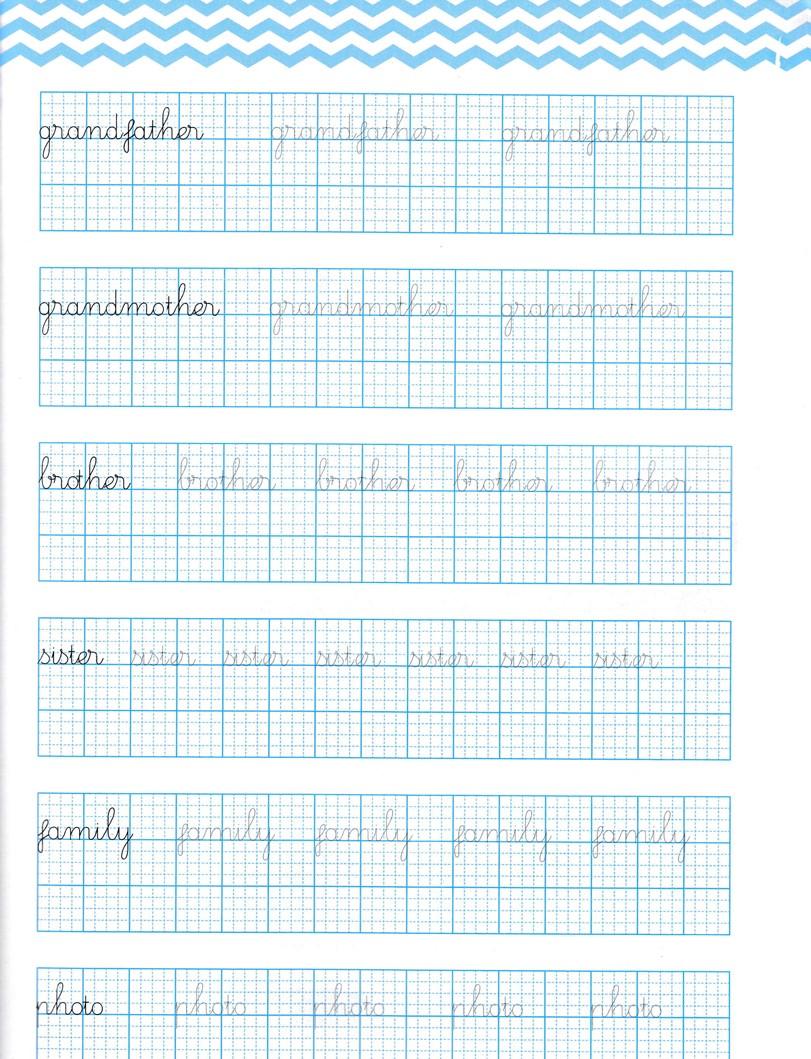 grandfather grandfather grandfather

grandmother grandmother grandmother

brother brother brother brother brother

sister sister sister sister sister sister sister

family family family family family

photo photo photo photo photo